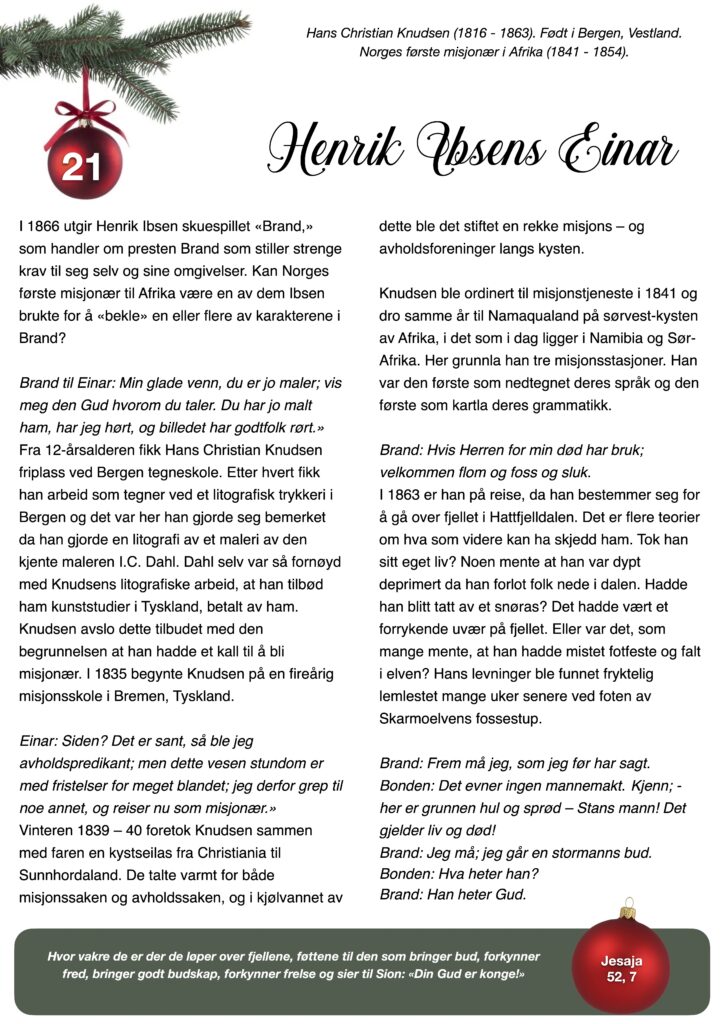 Hans Christian Knudsen (1816 - 1863). Født i Bergen, Vestland. Norges første misjonær i Afrika (1841 - 1854).

21

Henrik Ibsens Einar

I 1866 utgir Henrik Ibsen skuespillet «Brand,» som handler om presten Brand som stiller strenge krav til seg selv og sine omgivelser. Kan Norges første misjonær til Afrika være en av dem Ibsen brukte for å «bekle» en eller flere av karakterene i Brand?

Brand til Einar: Min glade venn, du er jo maler; vis meg den Gud hvorom du taler. Du har jo malt ham, har jeg hørt, og billedet har godtfolk rørt.»
Fra 12-årsalderen fikk Hans Christian Knudsen friplass ved Bergen tegneskole. Etter hvert fikk han arbeid som tegner ved et litografisk trykkeri i Bergen og det var her han gjorde seg bemerket da han gjorde en litografi av et maleri av den kjente maleren I.C. Dahl. Dahl selv var så fornøyd med Knudsens litografiske arbeid, at han tilbød ham kunststudier i Tyskland, betalt av ham. Knudsen avslo dette tilbudet med den begrunnelsen at han hadde et kall til å bli misjonær. I 1835 begynte Knudsen på en fireårig misjonsskole i Bremen, Tyskland.

Einar: Siden? Det er sant, så ble jeg avholdspredikant; men dette vesen stundom er med fristelser for meget blandet; jeg derfor grep til noe annet, og reiser nu som misjonær.»
Vinteren 1839 – 40 foretok Knudsen sammen med faren en kystseilas fra Christiania til Sunnhordaland. De talte varmt for både misjonssaken og avholdssaken, og i kjølvannet av dette ble det stiftet en rekke misjons – og avholdsforeninger langs kysten.

Knudsen ble ordinert til misjonstjeneste i 1841 og dro samme år til Namaqualand på sørvest-kysten av Afrika, i det som i dag ligger i Namibia og Sør-Afrika. Her grunnla han tre misjonsstasjoner. Han var den første som nedtegnet deres språk og den første som kartla deres grammatikk.

Brand: Hvis Herren for min død har bruk; velkommen flom og foss og sluk.
I 1863 er han på reise, da han bestemmer seg for å gå over fjellet i Hattfjelldalen. Det er flere teorier om hva som videre kan ha skjedd ham. Tok han sitt eget liv? Noen mente at han var dypt deprimert da han forlot folk nede i dalen. Hadde han blitt tatt av et snøras? Det hadde vært et forrykende uvær på fjellet. Eller var det, som mange mente, at han hadde mistet fotfeste og falt i elven? Hans levninger ble funnet fryktelig lemlestet mange uker senere ved foten av Skarmoelvens fossestup.

Brand: Frem må jeg, som jeg før har sagt.
Bonden: Det evner ingen mannemakt. Kjenn; - her er grunnen hul og sprød – Stans mann! Det gjelder liv og død!
Brand: Jeg må; jeg går en stormanns bud.
Bonden: Hva heter han?
Brand: Han heter Gud.

Hvor vakre de er der de løper over fjellene, føttene til den som bringer bud, forkynner fred, bringer godt budskap, forkynner frelse og sier til Sion: «Din Gud er konge!»

Jesaja 52, 7